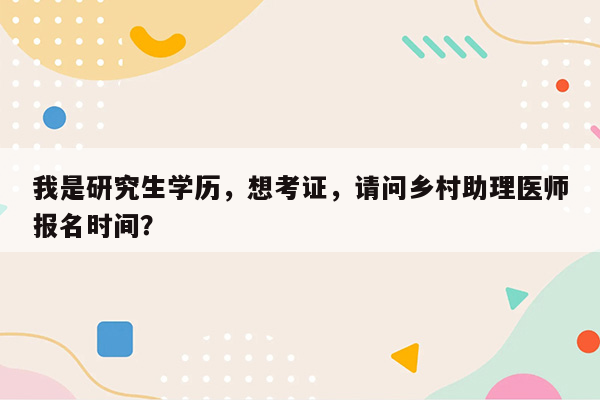 我是研究生学历，想考证，请问乡村助理医师报名时间?